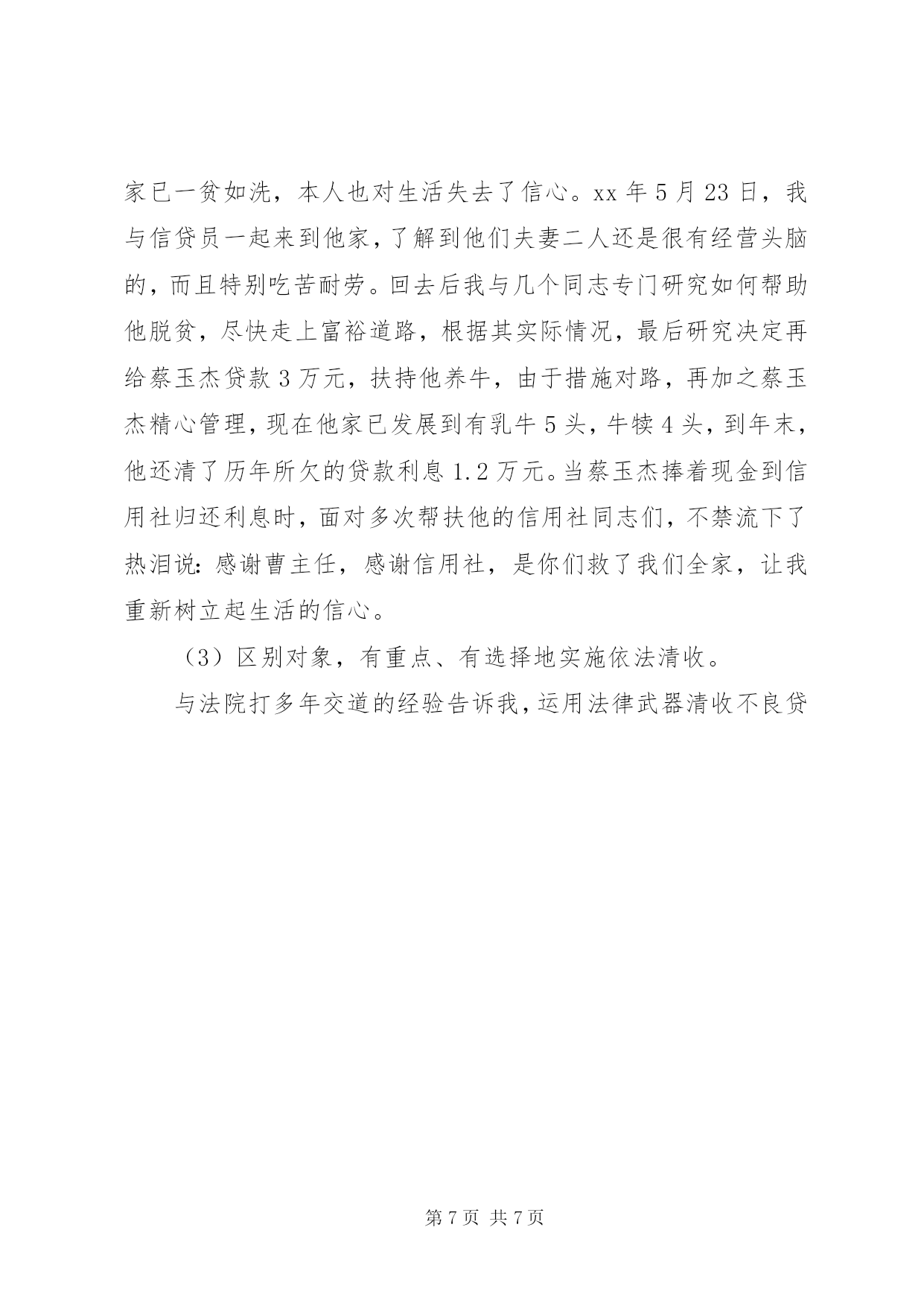 家已一贫如洗，本人也对生活失去了信心。xx 年 5 月 23 日，我与信贷员一起来到他家，了解到他们夫妻二人还是很有经营头脑的，而且特别吃苦耐劳。回去后我与几个同志专门研究如何帮助他脱贫，尽快走上富裕道路，根据其实际情况，最后研究决定再给蔡玉杰贷款 3 万元，扶持他养牛，由于措施对路，再加之蔡玉杰精心管理，现在他家已发展到有乳牛 5 头，牛犊 4 头，到年末，他还清了历年所欠的贷款利息 1.2 万元。当蔡玉杰捧着现金到信用社归还利息时，面对多次帮扶他的信用社同志们，不禁流下了热泪说：感谢曹主任，感谢信用社，是你们救了我们全家，让我重新树立起生活的信心。

（3）区别对象，有重点、有选择地实施依法清收。

与法院打多年交道的经验告诉我，运用法律武器清收不良贷

第 7 页 共 7 页